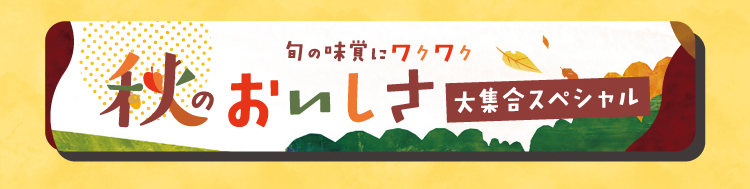 旬の味覚にワクワク
秋のおいしさ
大集合スペシャル